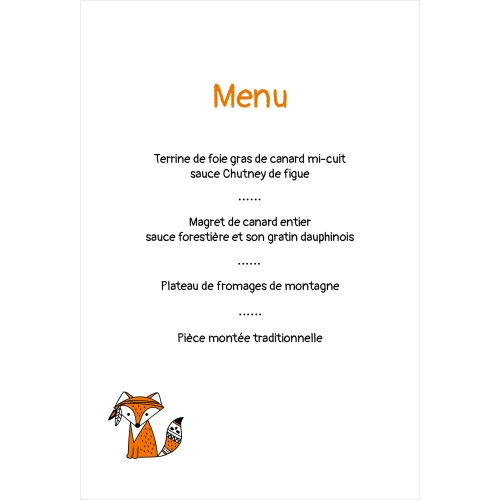 Menu

Terrine de foie gras de canard mi-cuit
sauce Chutney de figue

......

Magret de canard entier
sauce forestière et son gratin dauphinois

......

Plateau de fromages de montagne

......

Pièce montée traditionnelle